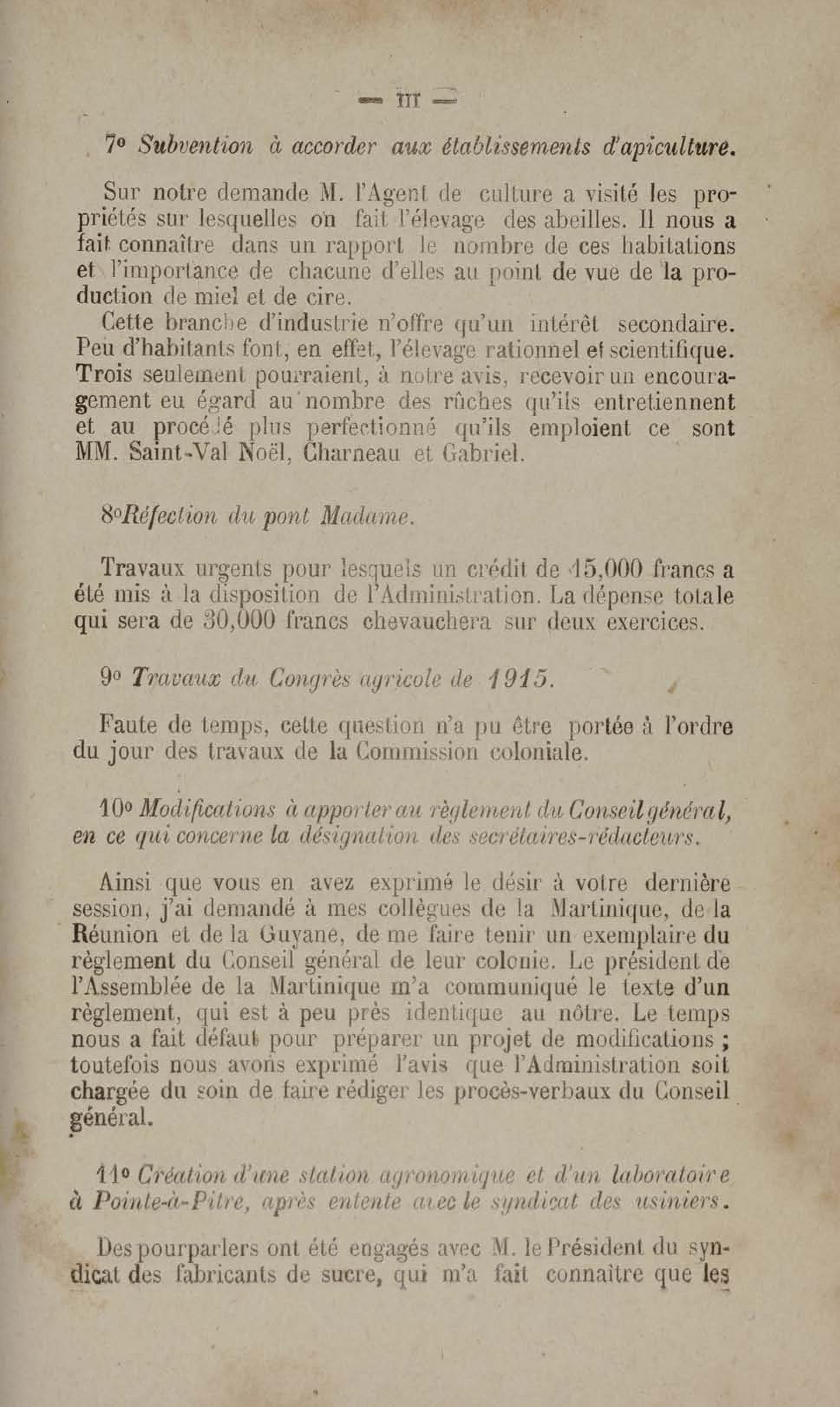 — III —

7° Subvention à accorder aux établissements d'apiculture.

Sur notre demande M. l'Agent de culture a visité les propriétés sur lesquelles on fait l'élevage des abeilles. Il nous a fait connaître dans un rapport le nombre de ces habitations et l'importance de chacune d'elles au point de vue de la production de miel et de cire.

Cette branche d'industrie n'offre qu'un intérêt secondaire. Peu d'habitants font, en effet, l'élevage rationnel et scientifique. Trois seulement pourraient, à notre avis, recevoir un encouragement eu égard au nombre des rûches qu'ils entretiennent et au procédé plus perfectionné qu'ils emploient ce sont MM. Saint-Val Noël, Charneau et Gabriel.

8°Réfection du pont Madame.

Travaux urgents pour lesquels un crédit de 15,000 francs a été mis à la disposition de l'Administration. La dépense totale qui sera de 30,000 francs chevauchera sur deux exercices.

9° Travaux du Congrès agricole de 1915.

Faute de temps, cette question n'a pu être portée à l'ordre du jour des travaux de la Commission coloniale.

10° Modifications à apporter au règlement du Conseil général, en ce qui concerne la désignation des secrétaires-rédacteurs.

Ainsi que vous en avez exprimé le désir à votre dernière session, j'ai demandé à mes collègues de la Martinique, de la Réunion et de la Guyane, de me faire tenir un exemplaire du règlement du Conseil général de leur colonie. Le président de l'Assemblée de la Martinique m'a communiqué le texte d'un règlement, qui est à peu près identique au nôtre. Le temps nous a fait défaut pour préparer un projet de modifications ; toutefois nous avons exprimé l'avis que l'Administration soit chargée du soin de faire rédiger les procès-verbaux du Conseil général.

11° Création d'une station agronomique et d'un laboratoire à Pointe-à-Pitre, après entente avec le syndicat des usiniers.

Des pourparlers ont été engagés avec M. le Président du syndicat des fabricants de sucre, qui m'a fait connaître que les